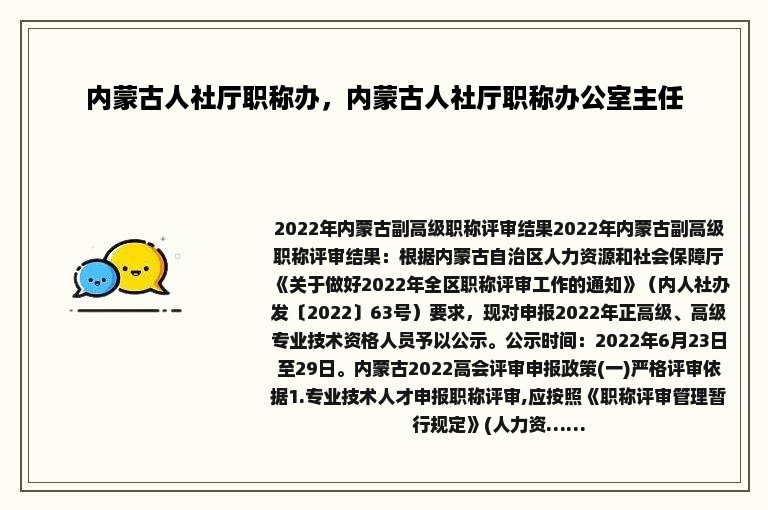 内蒙古人社厅职称办，内蒙古人社厅职称办公室主任

2022年内蒙古副高级职称评审结果2022年内蒙古副高级职称评审结果：根据内蒙古自治区人力资源和社会保障厅《关于做好2022年全区职称评审工作的通知》（内人社办发〔2022〕63号）要求，现对申报2022年正高级、高级专业技术资格人员予以公示。公示时间：2022年6月23日至29日。内蒙古2022高会评审申报政策(一)严格评审依据1.专业技术人才申报职称评审,应按照《职称评审管理暂行规定》(人力资......